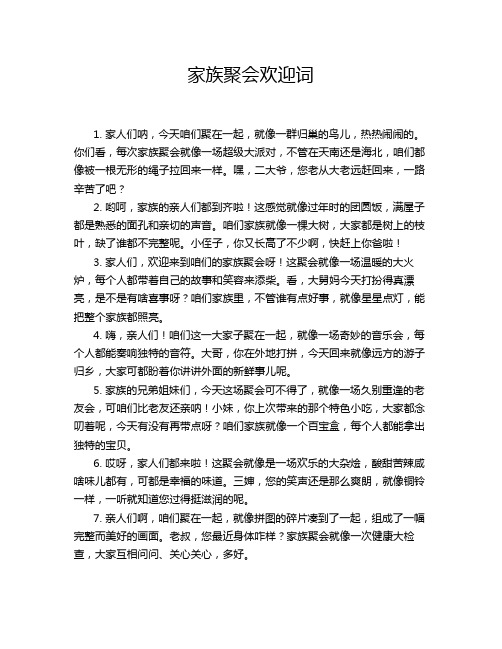 家族聚会欢迎词

1. 家人们呐，今天咱们聚在一起，就像一群归巢的鸟儿，热热闹闹的。你们看，每次家族聚会就像一场超级大派对，不管在天南还是海北，咱们都像被一根无形的绳子拉回来一样。嘿，二大爷，您老从大老远赶回来，一路辛苦了吧？

2. 哟呵，家族的亲人们都到齐啦！这感觉就像过年时的团圆饭，满屋子都是熟悉的面孔和亲切的声音。咱们家族就像一棵大树，大家都是树上的枝叶，缺了谁都不完整呢。小侄子，你又长高了不少啊，快赶上你爸啦！

3. 家人们，欢迎来到咱们的家族聚会呀！这聚会就像一场温暖的大火炉，每个人都带着自己的故事和笑容来添柴。看，大舅妈今天打扮得真漂亮，是不是有啥喜事呀？咱们家族里，不管谁有点好事，就像星星点灯，能把整个家族都照亮。

4. 嗨，亲人们！咱们这一大家子聚在一起，就像一场奇妙的音乐会，每个人都能奏响独特的音符。大哥，你在外地打拼，今天回来就像远方的游子归乡，大家可都盼着你讲讲外面的新鲜事儿呢。

5. 家族的兄弟姐妹们，今天这场聚会可不得了，就像一场久别重逢的老友会，可咱们比老友还亲呐！小妹，你上次带来的那个特色小吃，大家都念叨着呢，今天有没有再带点呀？咱们家族就像一个百宝盒，每个人都能拿出独特的宝贝。

6. 哎呀，家人们都来啦！这聚会就像是一场欢乐的大杂烩，酸甜苦辣咸啥味儿都有，可都是幸福的味道。三婶，您的笑声还是那么爽朗，就像铜铃一样，一听就知道您过得挺滋润的呢。

7. 亲人们啊，咱们聚在一起，就像拼图的碎片凑到了一起，组成了一幅完整而美好的画面。老叔，您最近身体咋样？家族聚会就像一次健康大检查，大家互相问问、关心关心，多好。